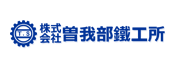 T.S
株式会社 曽我部鐵工所